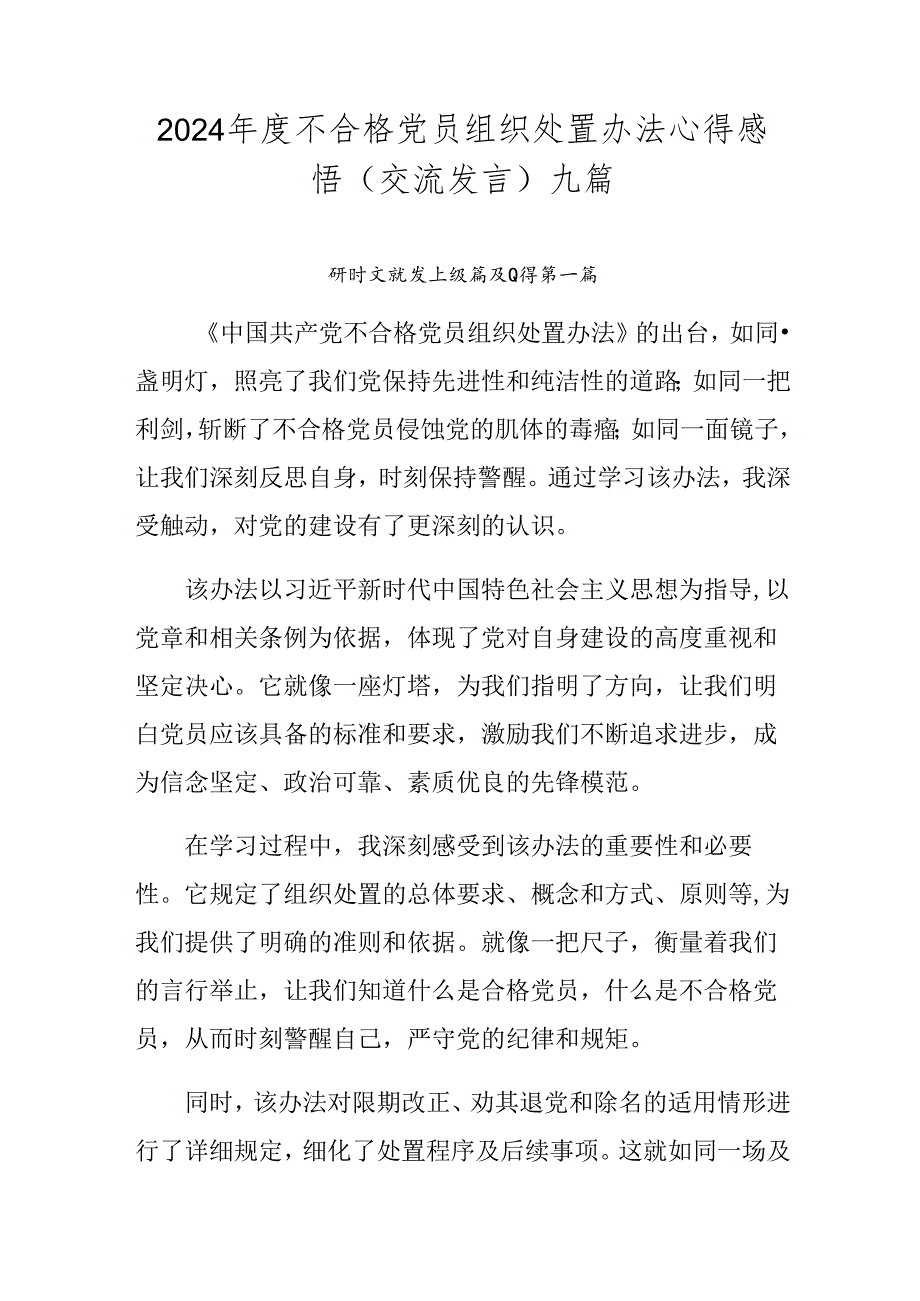 2024年度不合格党员组织处置办法心得感悟（交流发言）九篇

研时文就发上级篇及Q得第一篇

《中国共产党不合格党员组织处置办法》的出台，如同•盏明灯，照亮了我们党保持先进性和纯洁性的道路;如同一把利剑，斩断了不合格党员侵蚀党的肌体的毒瘤;如同一面镜子，让我们深刻反思自身，时刻保持警醒。通过学习该办法，我深受触动，对党的建设有了更深刻的认识。

该办法以习近平新时代中国特色社会主义思想为指导，以党章和相关条例为依据，体现了党对自身建设的高度重视和坚定决心。它就像一座灯塔，为我们指明了方向，让我们明白党员应该具备的标准和要求，激励我们不断追求进步，成为信念坚定、政治可靠、素质优良的先锋模范。

在学习过程中，我深刻感受到该办法的重要性和必要性。它规定了组织处置的总体要求、概念和方式、原则等，为我们提供了明确的准则和依据。就像一把尺子，衡量着我们的言行举止，让我们知道什么是合格党员，什么是不合格党员，从而时刻警醒自己，严守党的纪律和规矩。

同时，该办法对限期改正、劝其退党和除名的适用情形进行了详细规定，细化了处置程序及后续事项。这就如同一场及